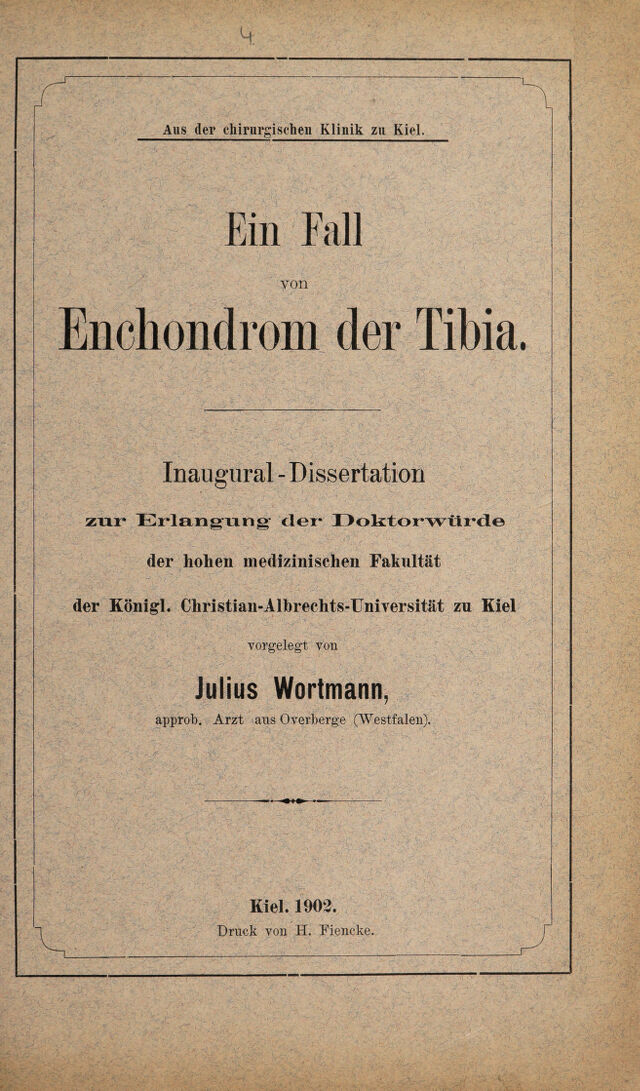 4

Aus der chirurgischen Klinik zu Kiel.

Ein Fall
von
Enchondrom der Tibia.

Inaugural-Dissertation
zur Erlangung der Doktorwürde
der hohen medizinischen Fakultät
der Königl. Christian-Albrechts-Universität zu Kiel
vorgelegt von
Julius Wortmann,
approb. Arzt aus Overberge (Westfalen).

Kiel. 1902.
Druck von H. Fiencke.